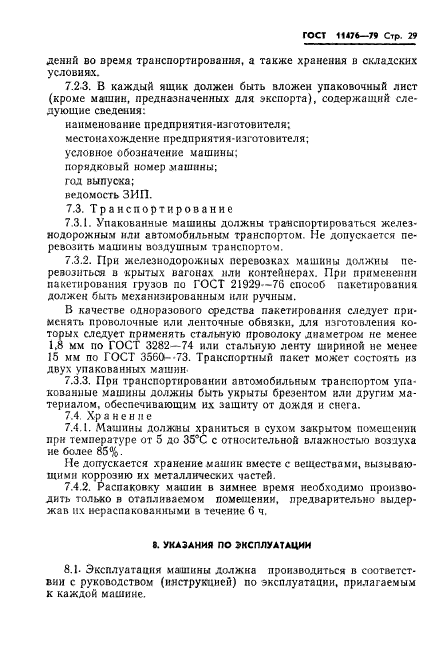 ГОСТ 11476—79 Стр. 29

дений во время транспортирования, а также хранения в складских условиях.

7.2.3. В каждый ящик должен быть вложен упаковочный лист (кроме машин, предназначенных для экспорта), содержащий следующие сведения:

наименование предприятия-изготовителя;

местонахождение предприятия-изготовителя;

условное обозначение машины;

порядковый номер машины;

год выпуска;

ведомость ЗИП.

7.3. Транспортирование

7.3.1. Упакованные машины должны транспортироваться железнодорожным или автомобильным транспортом. Не допускается перевозить машины воздушным транспортом.

7.3.2. При железнодорожных перевозках машины должны перевозиться в крытых вагонах или контейнерах. При применении пакетирования грузов по ГОСТ 21929—76 способ пакетирования должен быть механизированным или ручным.

В качестве одноразового средства пакетирования следует применять проволочные или ленточные обвязки, для изготовления которых следует применять стальную проволоку диаметром не менее 1,8 мм по ГОСТ 3282—74 или стальную ленту шириной не менее 15 мм по ГОСТ 3560—73. Транспортный пакет может состоять из двух упакованных машин.

7.3.3. При транспортировании автомобильным транспортом упакованные машины должны быть укрыты брезентом или другим материалом, обеспечивающим их защиту от дождя и снега.

7.4. Хранение

7.4.1. Машины должны храниться в сухом закрытом помещении при температуре от 5 до 35°С с относительной влажностью воздуха не более 85%.

Не допускается хранение машин вместе с веществами, вызывающими коррозию их металлических частей.

7.4.2. Распаковку машин в зимнее время необходимо производить только в отапливаемом помещении, предварительно выдержав их нераспакованными в течение 6 ч.

8. УКАЗАНИЯ ПО ЭКСПЛУАТАЦИИ

8.1. Эксплуатация машины должна производиться в соответствии с руководством (инструкцией) по эксплуатации, прилагаемым к каждой машине.